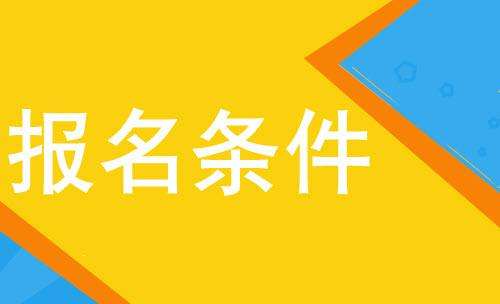 报名条件